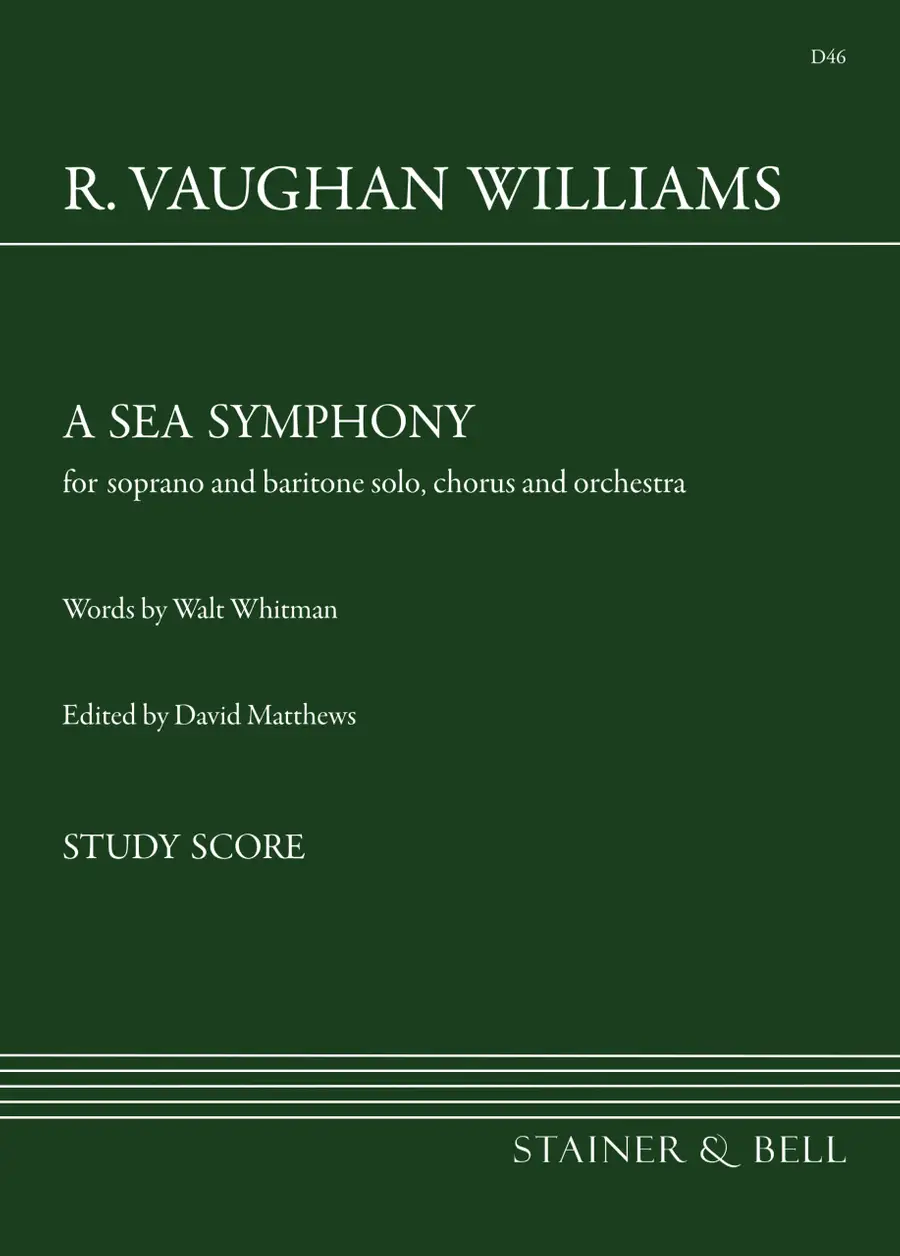 D46

R. VAUGHAN WILLIAMS

A SEA SYMPHONY

for soprano and baritone solo, chorus and orchestra

Words by Walt Whitman

Edited by David Matthews

STUDY SCORE

STAINER & BELL